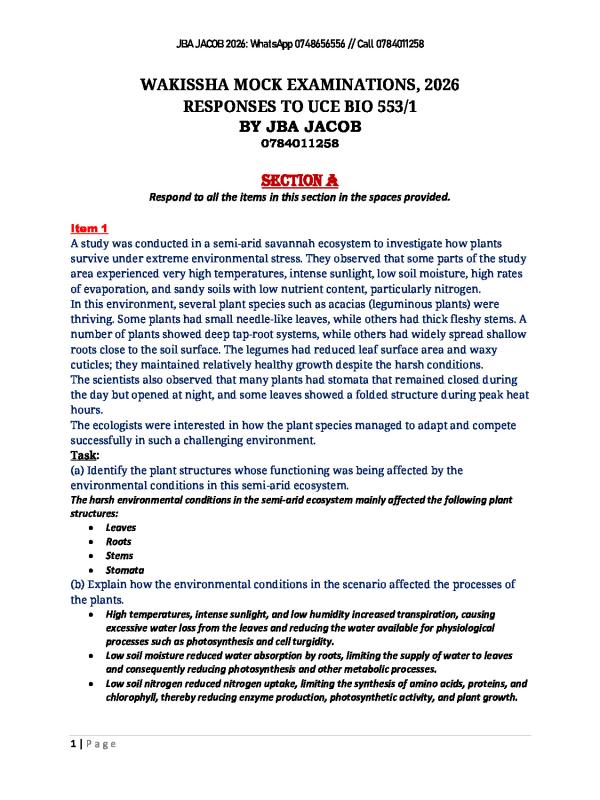 JBA JACOB 2026: WhatsApp 0748656556 // Call 0784011258

WAKISSHA MOCK EXAMINATIONS, 2026
RESPONSES TO UCE BIO 553/1
BY JBA JACOB
0784011258

SECTION A
Respond to all the items in this section in the spaces provided.

Item 1
A study was conducted in a semi-arid savannah ecosystem to investigate how plants survive under extreme environmental stress. They observed that some parts of the study area experienced very high temperatures, intense sunlight, low soil moisture, high rates of evaporation, and sandy soils with low nutrient content, particularly nitrogen.
In this environment, several plant species such as acacias (leguminous plants) were thriving. Some plants had small needle-like leaves, while others had thick fleshy stems. A number of plants showed deep tap-root systems, while others had widely spread shallow roots close to the soil surface. The legumes had reduced leaf surface area and waxy cuticles; they maintained relatively healthy growth despite the harsh conditions.
The scientists also observed that many plants had stomata that remained closed during the day but opened at night, and some leaves showed a folded structure during peak heat hours.
The ecologists were interested in how the plant species managed to adapt and compete successfully in such a challenging environment.
Task:
(a) Identify the plant structures whose functioning was being affected by the environmental conditions in this semi-arid ecosystem.
The harsh environmental conditions in the semi-arid ecosystem mainly affected the following plant structures:
• Leaves
• Roots
• Stems
• Stomata
(b) Explain how the environmental conditions in the scenario affected the processes of the plants.
• High temperatures, intense sunlight, and low humidity increased transpiration, causing excessive water loss from the leaves and reducing the water available for physiological processes such as photosynthesis and cell turgidity.
• Low soil moisture reduced water absorption by roots, limiting the supply of water to leaves and consequently reducing photosynthesis and other metabolic processes.
• Low soil nitrogen reduced nitrogen uptake, limiting the synthesis of amino acids, proteins, and chlorophyll, thereby reducing enzyme production, photosynthetic activity, and plant growth.

1 | Page